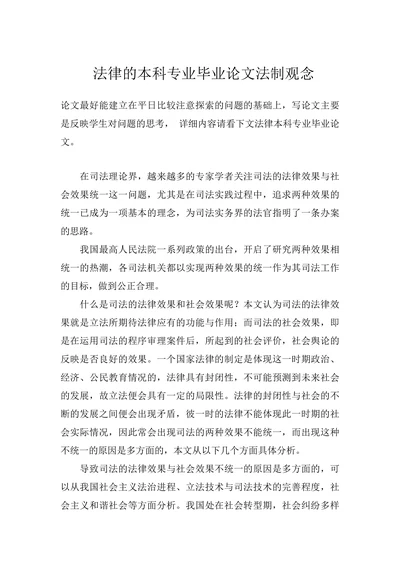 法律的本科专业毕业论文法制观念

论文最好能建立在平日比较注意探索的问题的基础上，写论文主要是反映学生对问题的思考， 详细内容请看下文法律本科专业毕业论文。

在司法理论界，越来越多的专家学者关注司法的法律效果与社会效果统一这一问题，尤其是在司法实践过程中，追求两种效果的统一已成为一项基本的理念，为司法实务界的法官指明了一条办案的思路。

我国最高人民法院一系列政策的出台，开启了研究两种效果相统一的热潮，各司法机关都以实现两种效果的统一作为其司法工作的目标，做到公正合理。

什么是司法的法律效果和社会效果呢？本文认为司法的法律效果就是立法所期待法律应有的功能与作用；而司法的社会效果，即是在运用司法的程序审理案件后，所起到的社会评价，社会舆论的反映是否良好的效果。一个国家法律的制定是体现这一时期政治、经济、公民教育情况的，法律具有封闭性，不可能预测到未来社会的发展，故立法便会具有一定的局限性。法律的封闭性与社会的不断的发展之间便会出现矛盾，彼一时的法律不能体现此一时期的社会实际情况，因此常会出现司法的两种效果不能统一，而出现这种不统一的原因是多方面的，本文从以下几个方面具体分析。

导致司法的法律效果与社会效果不统一的原因是多方面的，可以从我国社会主义法治进程、立法技术与司法技术的完善程度，社会主义和谐社会等方面分析。我国处在社会转型期，社会纠纷多样